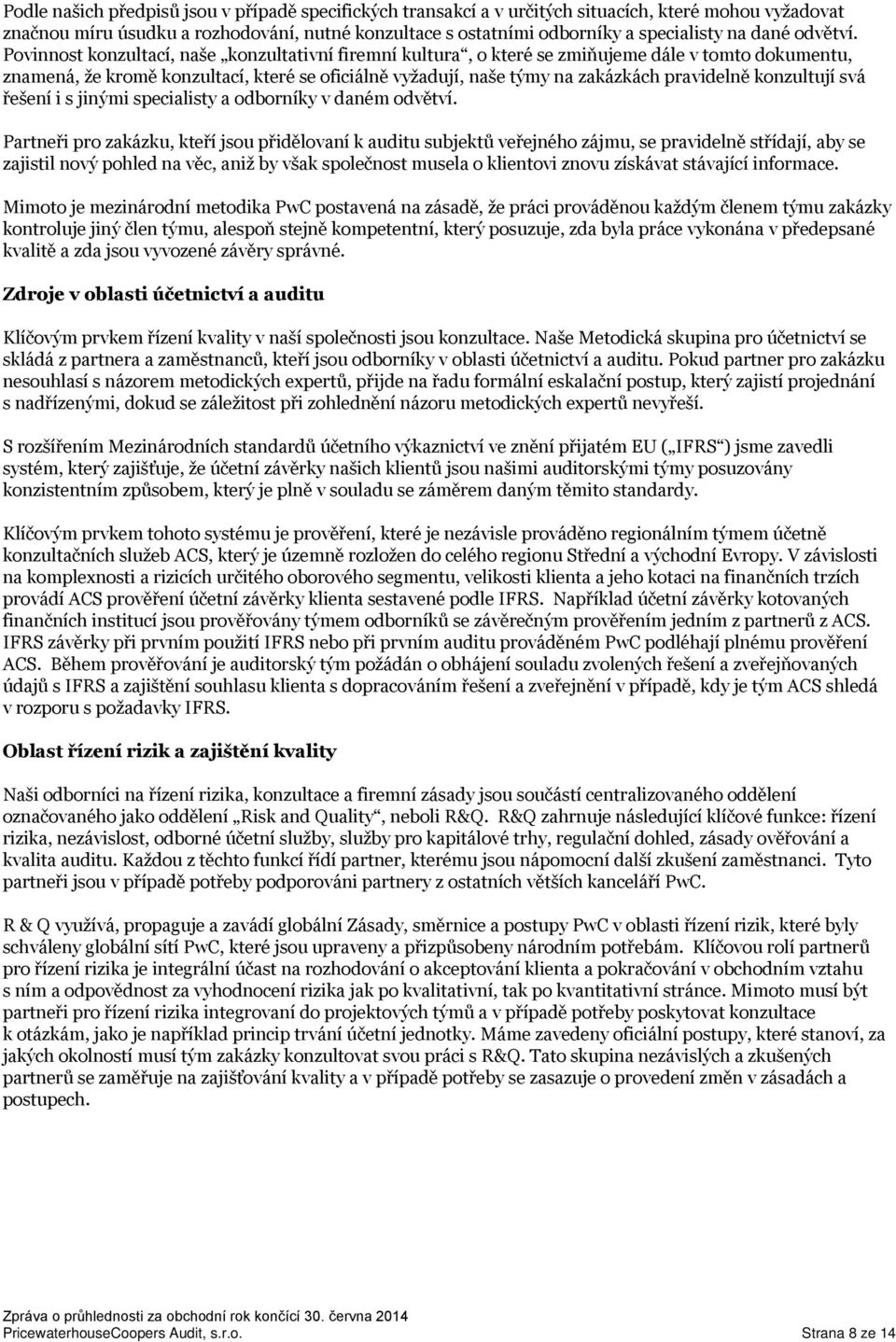 Podle našich předpisů jsou v případě specifických transakcí a v určitých situacích, které mohou vyžadovat značnou míru úsudku a rozhodování, nutné konzultace s ostatními odborníky a specialisty na dané odvětví. Povinnost konzultací, naše „konzultativní firemní kultura“, o které se zmiňujeme dále v tomto dokumentu, znamená, že kromě konzultací, které se oficiálně vyžadují, naše týmy na zakázkách pravidelně konzultují svá řešení i s jinými specialisty a odborníky v daném odvětví.

Partneři pro zakázku, kteří jsou přidělovaní k auditu subjektů veřejného zájmu, se pravidelně střídají, aby se zajistil nový pohled na věc, aniž by však společnost musela o klientovi znovu získávat stávající informace.

Mimoto je mezinárodní metodika PwC postavená na zásadě, že práci prováděnou každým členem týmu zakázky kontroluje jiný člen týmu, alespoň stejně kompetentní, který posuzuje, zda byla práce vykonána v předepsané kvalitě a zda jsou vyvozené závěry správné.

Zdroje v oblasti účetnictví a auditu

Klíčovým prvkem řízení kvality v naší společnosti jsou konzultace. Naše Metodická skupina pro účetnictví se skládá z partnera a zaměstnanců, kteří jsou odborníky v oblasti účetnictví a auditu. Pokud partner pro zakázku nesouhlasí s názorem metodických expertů, přijde na řadu formální eskalační postup, který zajistí projednání s nadřízenými, dokud se záležitost při zohlednění názoru metodických expertů nevyřeší.

S rozšířením Mezinárodních standardů účetního výkaznictví ve znění přijatém EU („IFRS“) jsme zavedli systém, který zajišťuje, že účetní závěrky našich klientů jsou našimi auditorskými týmy posuzovány konzistentním způsobem, který je plně v souladu se záměrem daným těmito standardy.

Klíčovým prvkem tohoto systému je prověření, které je nezávisle prováděno regionálním týmem účetně konzultačních služeb ACS, který je územně rozložen do celého regionu Střední a východní Evropy. V závislosti na komplexnosti a rizicích určitého oborového segmentu, velikosti klienta a jeho kotaci na finančních trzích provádí ACS prověření účetní závěrky klienta sestavené podle IFRS. Například účetní závěrky kotovaných finančních institucí jsou prověřovány týmem odborníků se závěrečným prověřením jedním z partnerů z ACS. IFRS závěrky při prvním použití IFRS nebo při prvním auditu prováděném PwC podléhají plnému prověření ACS. Během prověřování je auditorský tým požádán o obhájení souladu zvolených řešení a zveřejňovaných údajů s IFRS a zajištění souhlasu klienta s dopracováním řešení a zveřejnění v případě, kdy je tým ACS shledá v rozporu s požadavky IFRS.

Oblast řízení rizik a zajištění kvality

Naši odborníci na řízení rizika, konzultace a firemní zásady jsou součástí centralizovaného oddělení označovaného jako oddělení „Risk and Quality“, neboli R&Q. R&Q zahrnuje následující klíčové funkce: řízení rizika, nezávislost, odborné účetní služby, služby pro kapitálové trhy, regulační dohled, zásady ověřování a kvalita auditu. Každou z těchto funkcí řídí partner, kterému jsou nápomocní další zkušení zaměstnanci. Tyto partneři jsou v případě potřeby podporováni partnery z ostatních větších kanceláří PwC.

R & Q využívá, propaguje a zavádí globální Zásady, směrnice a postupy PwC v oblasti řízení rizik, které byly schváleny globální sítí PwC, které jsou upraveny a přizpůsobeny národním potřebám. Klíčovou rolí partnerů pro řízení rizika je integrální účast na rozhodování o akceptování klienta a pokračování v obchodním vztahu s ním a odpovědnost za vyhodnocení rizika jak po kvalitativní, tak po kvantitativní stránce. Mimoto musí být partneři pro řízení rizika integrovaní do projektových týmů a v případě potřeby poskytovat konzultace k otázkám, jako je například princip trvání účetní jednotky. Máme zavedeny oficiální postupy, které stanoví, za jakých okolností musí tým zakázky konzultovat svou práci s R&Q. Tato skupina nezávislých a zkušených partnerů se zaměřuje na zajišťování kvality a v případě potřeby se zasazuje o provedení změn v zásadách a postupech.

Zpráva o průhlednosti za obchodní rok končící 30. června 2014
PricewaterhouseCoopers Audit, s.r.o. Strana 8 ze 14